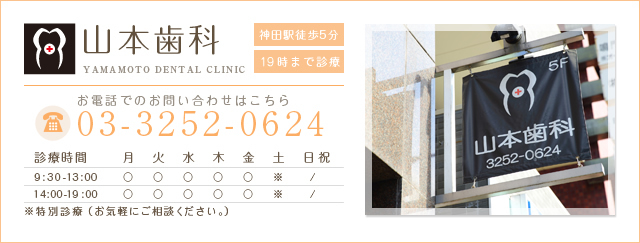 山本歯科
YAMAMOTO DENTAL CLINIC

神田駅徒歩5分

19時まで診療

お電話でのお問い合わせはこちら
03-3252-0624

| 診療時間 | 月 | 火 | 水 | 木 | 金 | 土 | 日祝 |
|---|---|---|---|---|---|---|---|
| 9:30-13:00 | ○ | ○ | ○ | ○ | ○ | ※ | / |
| 14:00-19:00 | ○ | ○ | ○ | ○ | ○ | ※ | / |

※特別診療（お気軽にご相談ください。）

5F
山本歯科
3252-0624